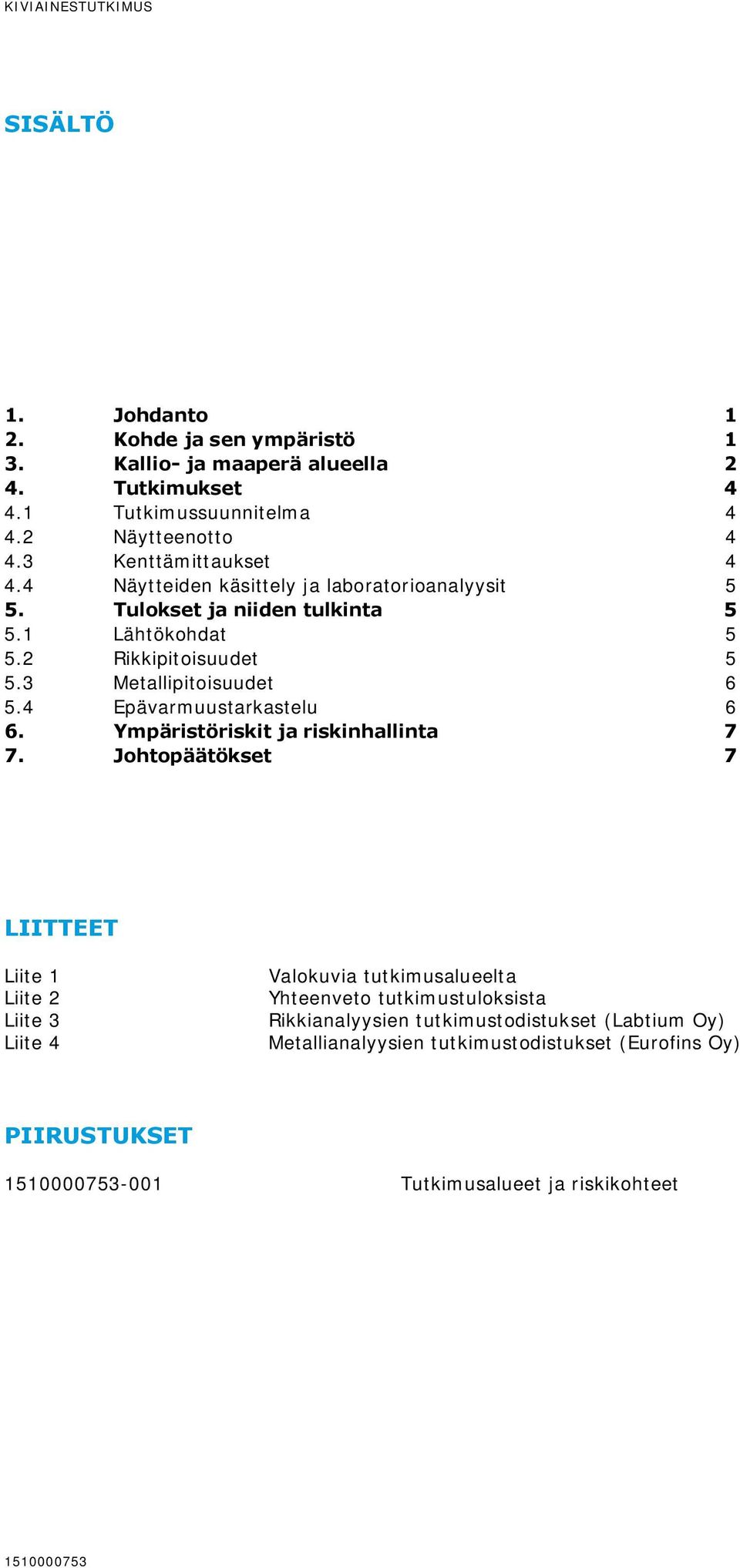 KIVIAINESTUTKIMUS

SISÄLTÖ

1. Johdanto 1
2. Kohde ja sen ympäristö 1
3. Kallio- ja maaperä alueella 2
4. Tutkimukset 4
4.1 Tutkimussuunnitelma 4
4.2 Näytteenotto 4
4.3 Kenttämittaukset 4
4.4 Näytteiden käsittely ja laboratorioanalyysit 5
5. Tulokset ja niiden tulkinta 5
5.1 Lähtökohdat 5
5.2 Rikkipitoisuudet 5
5.3 Metallipitoisuudet 6
5.4 Epävarmuustarkastelu 6
6. Ympäristöriskit ja riskinhallinta 7
7. Johtopäätökset 7

LIITTEET

Liite 1 Valokuvia tutkimusalueelta
Liite 2 Yhteenveto tutkimustuloksista
Liite 3 Rikkianalyysien tutkimustodistukset (Labtium Oy)
Liite 4 Metallianalyysien tutkimustodistukset (Eurofins Oy)

PIIRUSTUKSET

1510000753-001 Tutkimusalueet ja riskikohteet

1510000753